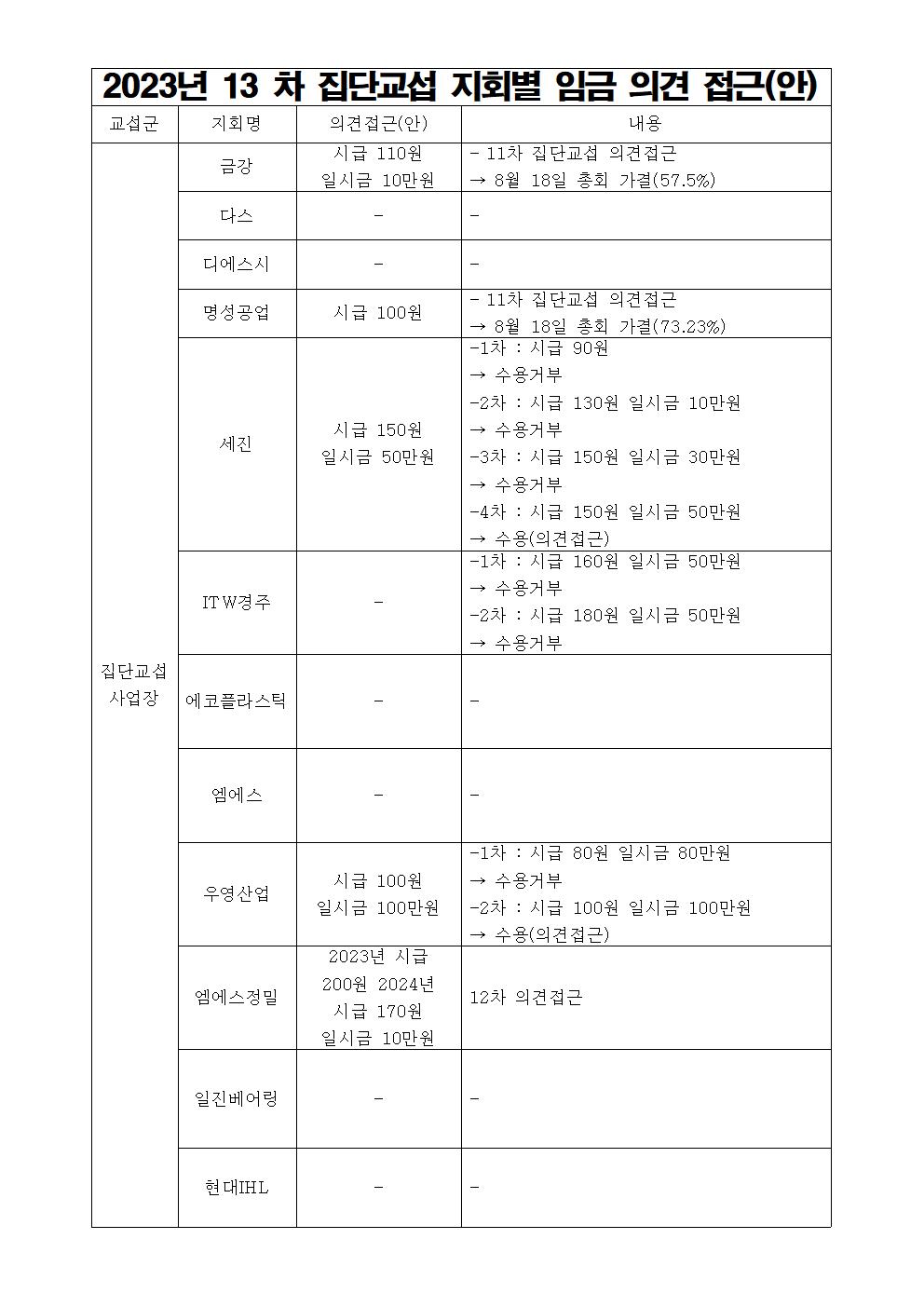 2023년 13 차 집단교섭 지회별 임금 의견 접근(안)

| 교섭군 | 지회명 | 의견접근(안) | 내용 |
|---|---|---|---|
| 집단교섭 사업장 | 금강 | 시급 110원 일시금 10만원 | - 11차 집단교섭 의견접근 → 8월 18일 총회 가결(57.5%) |
| | 다스 | - | - |
| | 디에스시 | - | - |
| | 명성공업 | 시급 100원 | - 11차 집단교섭 의견접근 → 8월 18일 총회 가결(73.23%) |
| | 세진 | 시급 150원 일시금 50만원 | -1차 : 시급 90원 → 수용거부 -2차 : 시급 130원 일시금 10만원 → 수용거부 -3차 : 시급 150원 일시금 30만원 → 수용거부 -4차 : 시급 150원 일시금 50만원 → 수용(의견접근) |
| | ITW경주 | - | -1차 : 시급 160원 일시금 50만원 → 수용거부 -2차 : 시급 180원 일시금 50만원 → 수용거부 |
| | 에코플라스틱 | - | - |
| | 엠에스 | - | - |
| | 우영산업 | 시급 100원 일시금 100만원 | -1차 : 시급 80원 일시금 80만원 → 수용거부 -2차 : 시급 100원 일시금 100만원 → 수용(의견접근) |
| | 엠에스정밀 | 2023년 시급 200원 2024년 시급 170원 일시금 10만원 | 12차 의견접근 |
| | 일진베어링 | - | - |
| | 현대IHL | - | - |